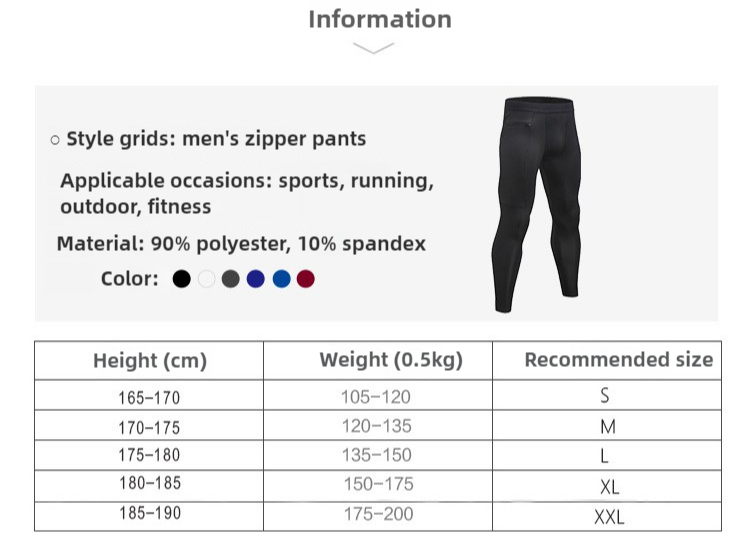 Information

○ Style grids: men's zipper pants

Applicable occasions: sports, running, outdoor, fitness

Material: 90% polyester, 10% spandex

Color:

| Height (cm) | Weight (0.5kg) | Recommended size |
|---|---|---|
| 165-170 | 105-120 | S |
| 170-175 | 120-135 | M |
| 175-180 | 135-150 | L |
| 180-185 | 150-175 | XL |
| 185-190 | 175-200 | XXL |